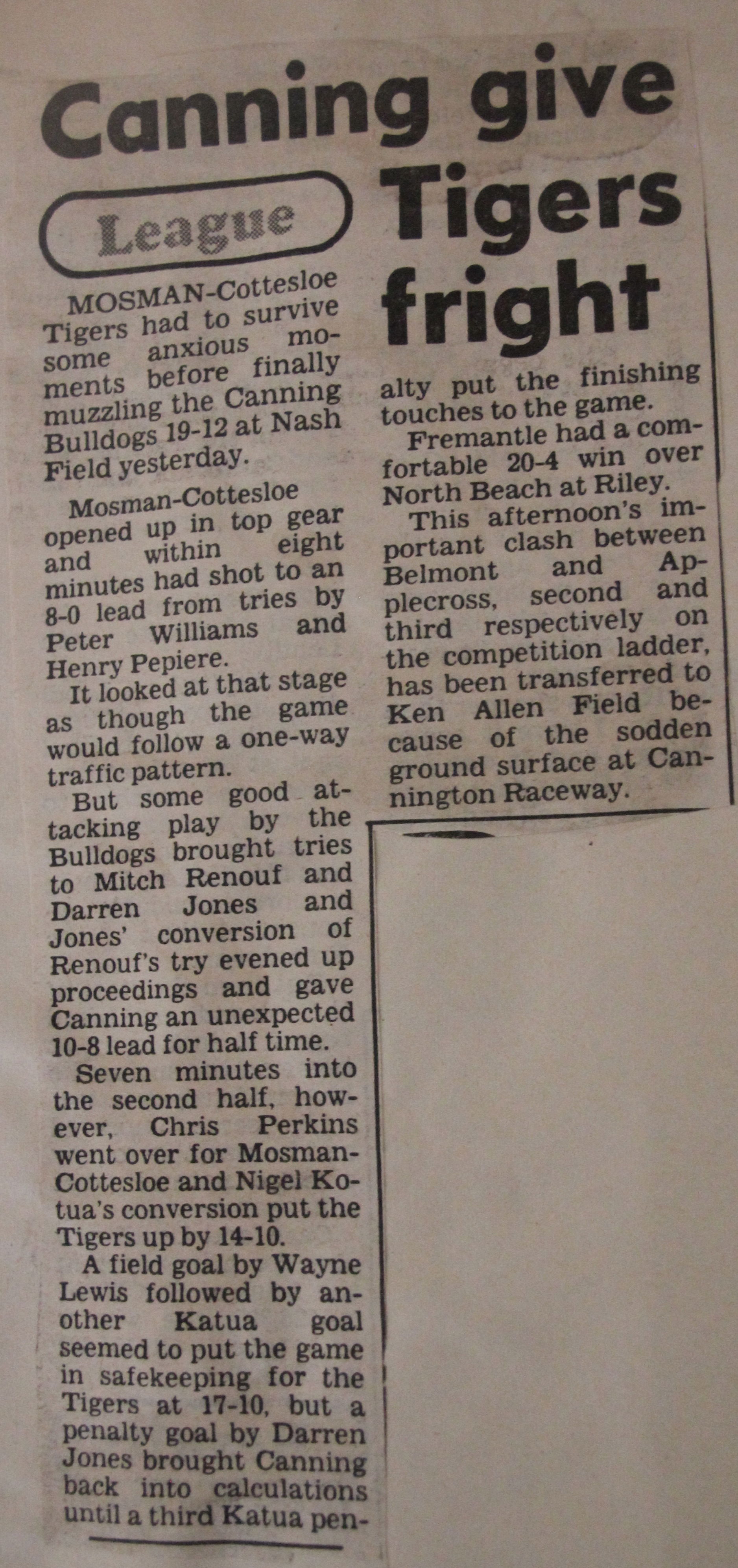 Canning give Tigers fright

League

MOSMAN-Cottesloe Tigers had to survive some anxious moments before finally muzzling the Canning Bulldogs 19-12 at Nash Field yesterday.

Mosman-Cottesloe opened up in top gear and within eight minutes had shot to an 8-0 lead from tries by Peter Williams and Henry Pepiere.

It looked at that stage as though the game would follow a one-way traffic pattern.

But some good attacking play by the Bulldogs brought tries to Mitch Renouf and Darren Jones and Jones' conversion of Renouf's try evened up proceedings and gave Canning an unexpected 10-8 lead for half time.

Seven minutes into the second half, however, Chris Perkins went over for Mosman-Cottesloe and Nigel Kotua's conversion put the Tigers up by 14-10.

A field goal by Wayne Lewis followed by another Katua goal seemed to put the game in safekeeping for the Tigers at 17-10, but a penalty goal by Darren Jones brought Canning back into calculations until a third Katua penalty put the finishing touches to the game.

Fremantle had a comfortable 20-4 win over North Beach at Riley.

This afternoon's important clash between Belmont and Applecross, second and third respectively on the competition ladder, has been transferred to Ken Allen Field because of the sodden ground surface at Cannington Raceway.